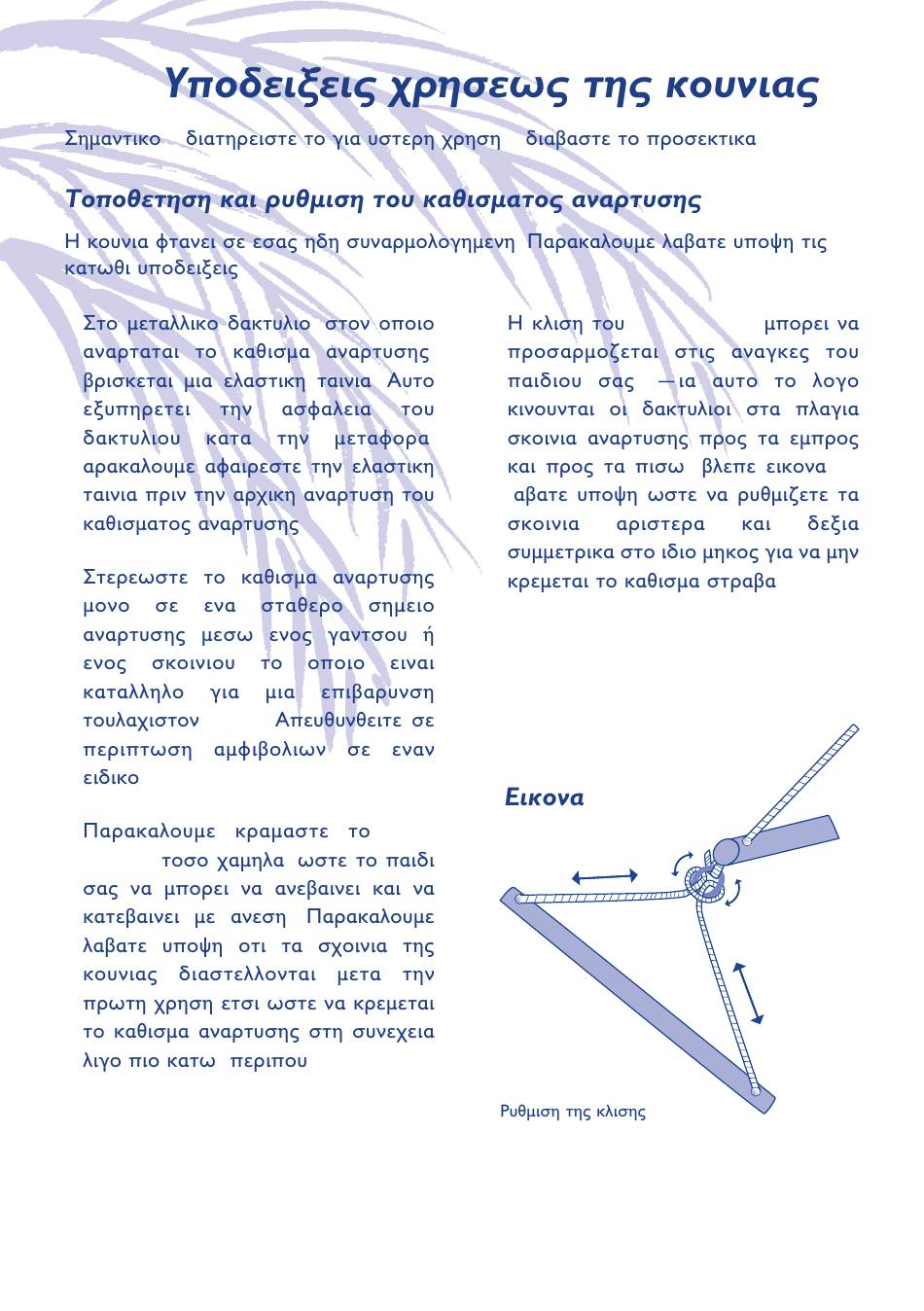 Υποδειξεις χρησεως της κουνιας

Σημαντικο διατηρειστε το για υστερη χρηση διαβαστε το προσεκτικα

Τοποθετηση και ρυθμιση του καθισματος αναρτυσης

Η κουνια φτανει σε εσας ηδη συναρμολογημενη Παρακαλουμε λαβατε υποψη τις κατωθι υποδειξεις

Στο μεταλλικο δακτυλιο στον οποιο αναρταται το καθισμα αναρτυσης βρισκεται μια ελαστικη ταινια Αυτο εξυπηρετει την ασφαλεια του δακτυλιου κατα την μεταφορα αρακαλουμε αφαιρεστε την ελαστικη ταινια πριν την αρχικη αναρτυση του καθισματος αναρτυσης

Στερεωστε το καθισμα αναρτυσης μονο σε ενα σταθερο σημειο αναρτυσης μεσω ενος γαντσου ή ενος σκοινιου το οποιο ειναι καταλληλο για μια επιβαρυνση τουλαχιστον Απευθυνθειτε σε περιπτωση αμφιβολιων σε εναν ειδικο

Παρακαλουμε κραμαστε το τοσο χαμηλα ωστε το παιδι σας να μπορει να ανεβαινει και να κατεβαινει με ανεση Παρακαλουμε λαβατε υποψη οτι τα σχοινια της κουνιας διαστελλονται μετα την πρωτη χρηση ετσι ωστε να κρεμεται το καθισμα αναρτυσης στη συνεχεια λιγο πιο κατω περιπου

Η κλιση του μπορει να προσαρμοζεται στις αναγκες του παιδιου σας —ια αυτο το λογο κινουνται οι δακτυλιοι στα πλαγια σκοινια αναρτυσης προς τα εμπρος και προς τα πισω βλεπε εικονα αβατε υποψη ωστε να ρυθμιζετε τα σκοινια αριστερα και δεξια συμμετρικα στο ιδιο μηκος για να μην κρεμεται το καθισμα στραβα

Εικονα

Ρυθμιση της κλισης